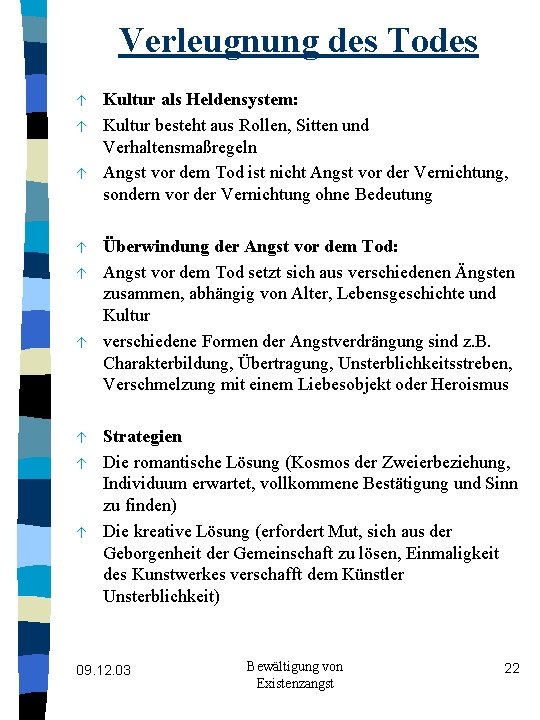 Verleugnung des Todes

↑ Kultur als Heldensystem:

↑ Kultur besteht aus Rollen, Sitten und Verhaltensmaßregeln

↑ Angst vor dem Tod ist nicht Angst vor der Vernichtung, sondern vor der Vernichtung ohne Bedeutung

↑ Überwindung der Angst vor dem Tod:

↑ Angst vor dem Tod setzt sich aus verschiedenen Ängsten zusammen, abhängig von Alter, Lebensgeschichte und Kultur

↑ verschiedene Formen der Angstverdrängung sind z.B. Charakterbildung, Übertragung, Unsterblichkeitsstreben, Verschmelzung mit einem Liebesobjekt oder Heroismus

↑ Strategien

↑ Die romantische Lösung (Kosmos der Zweierbeziehung, Individuum erwartet, vollkommene Bestätigung und Sinn zu finden)

↑ Die kreative Lösung (erfordert Mut, sich aus der Geborgenheit der Gemeinschaft zu lösen, Einmaligkeit des Kunstwerkes verschafft dem Künstler Unsterblichkeit)

09.12.03

Bewältigung von
Existenzangst

22